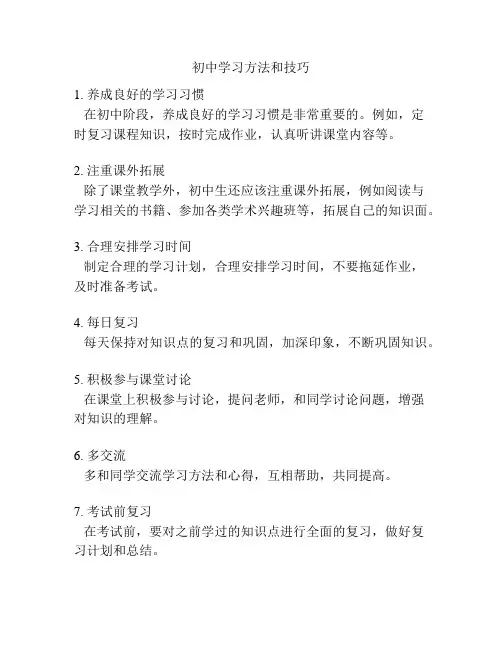 初中学习方法和技巧

1. 养成良好的学习习惯
在初中阶段，养成良好的学习习惯是非常重要的。例如，定时复习课程知识，按时完成作业，认真听讲课堂内容等。

2. 注重课外拓展
除了课堂教学外，初中生还应该注重课外拓展，例如阅读与学习相关的书籍、参加各类学术兴趣班等，拓展自己的知识面。

3. 合理安排学习时间
制定合理的学习计划，合理安排学习时间，不要拖延作业，及时准备考试。

4. 每日复习
每天保持对知识点的复习和巩固，加深印象，不断巩固知识。

5. 积极参与课堂讨论
在课堂上积极参与讨论，提问老师，和同学讨论问题，增强对知识的理解。

6. 多交流
多和同学交流学习方法和心得，互相帮助，共同提高。

7. 考试前复习
在考试前，要对之前学过的知识点进行全面的复习，做好复习计划和总结。